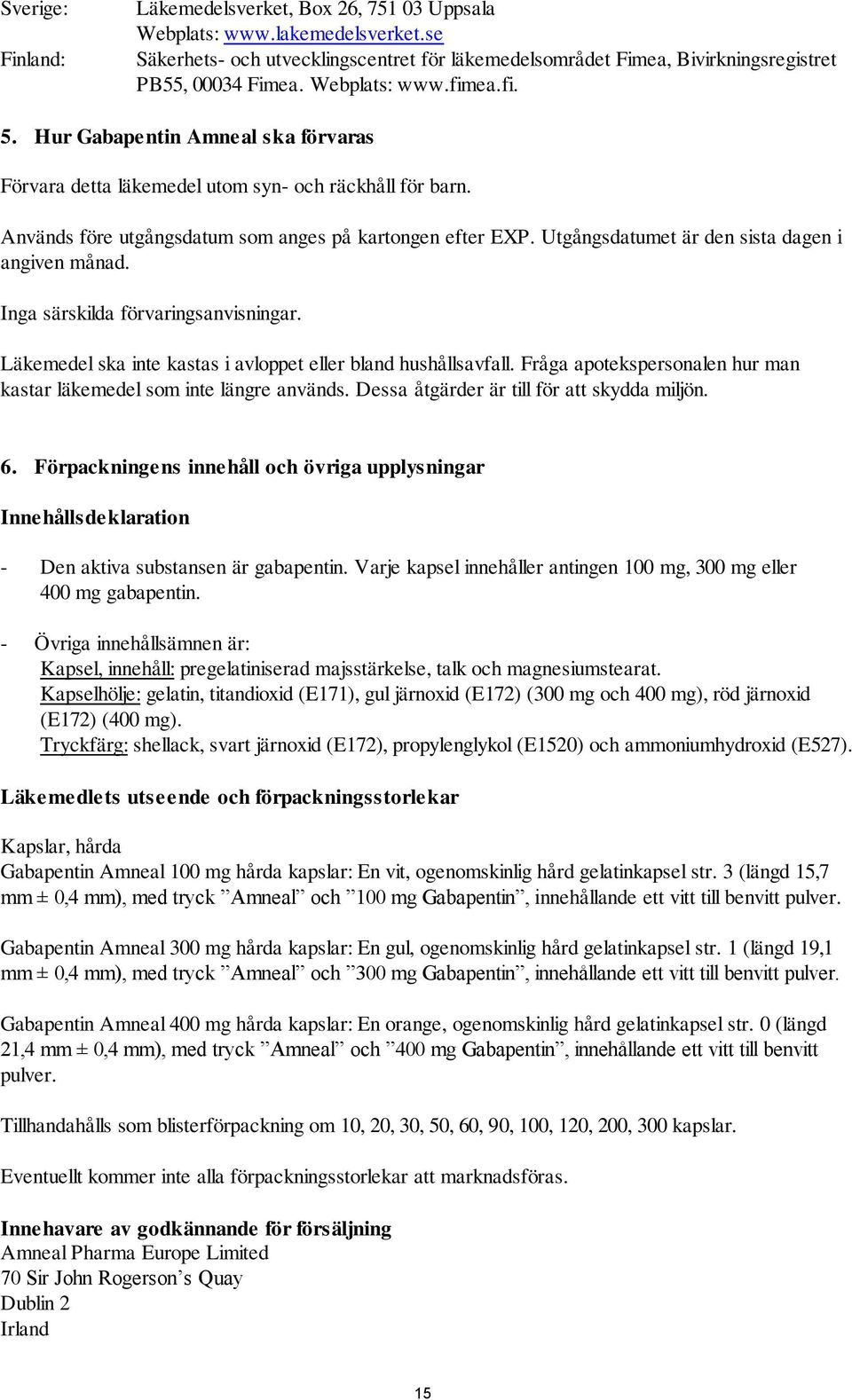 Sverige: Läkemedelsverket, Box 26, 751 03 Uppsala
Webplats: www.lakemedelsverket.se
Finland: Säkerhets- och utvecklingscentret för läkemedelsområdet Fimea, Bivirkningsregistret PB55, 00034 Fimea. Webplats: www.fimea.fi.

5. Hur Gabapentin Amneal ska förvaras

Förvara detta läkemedel utom syn- och räckhåll för barn.

Används före utgångsdatum som anges på kartongen efter EXP. Utgångsdatumet är den sista dagen i angiven månad.

Inga särskilda förvaringsanvisningar.

Läkemedel ska inte kastas i avloppet eller bland hushållsavfall. Fråga apotekspersonalen hur man kastar läkemedel som inte längre används. Dessa åtgärder är till för att skydda miljön.

6. Förpackningens innehåll och övriga upplysningar

Innehållsdeklaration

- Den aktiva substansen är gabapentin. Varje kapsel innehåller antingen 100 mg, 300 mg eller 400 mg gabapentin.

- Övriga innehållsämnen är:
Kapsel, innehåll: pregelatiniserad majsstärkelse, talk och magnesiumstearat.
Kapselhölje: gelatin, titandioxid (E171), gul järnoxid (E172) (300 mg och 400 mg), röd järnoxid (E172) (400 mg).
Tryckfärg: shellack, svart järnoxid (E172), propylenglykol (E1520) och ammoniumhydroxid (E527).

Läkemedlets utseende och förpackningsstorlekar

Kapslar, hårda
Gabapentin Amneal 100 mg hårda kapslar: En vit, ogenomskinlig hård gelatinkapsel str. 3 (längd 15,7 mm ± 0,4 mm), med tryck ”Amneal” och ”100 mg Gabapentin”, innehållande ett vitt till benvitt pulver.

Gabapentin Amneal 300 mg hårda kapslar: En gul, ogenomskinlig hård gelatinkapsel str. 1 (längd 19,1 mm ± 0,4 mm), med tryck ”Amneal” och ”300 mg Gabapentin”, innehållande ett vitt till benvitt pulver.

Gabapentin Amneal 400 mg hårda kapslar: En orange, ogenomskinlig hård gelatinkapsel str. 0 (längd 21,4 mm ± 0,4 mm), med tryck ”Amneal” och ”400 mg Gabapentin”, innehållande ett vitt till benvitt pulver.

Tillhandahålls som blisterförpackning om 10, 20, 30, 50, 60, 90, 100, 120, 200, 300 kapslar.

Eventuellt kommer inte alla förpackningsstorlekar att marknadsföras.

Innehavare av godkännande för försäljning
Amneal Pharma Europe Limited
70 Sir John Rogerson’s Quay
Dublin 2
Irland

15